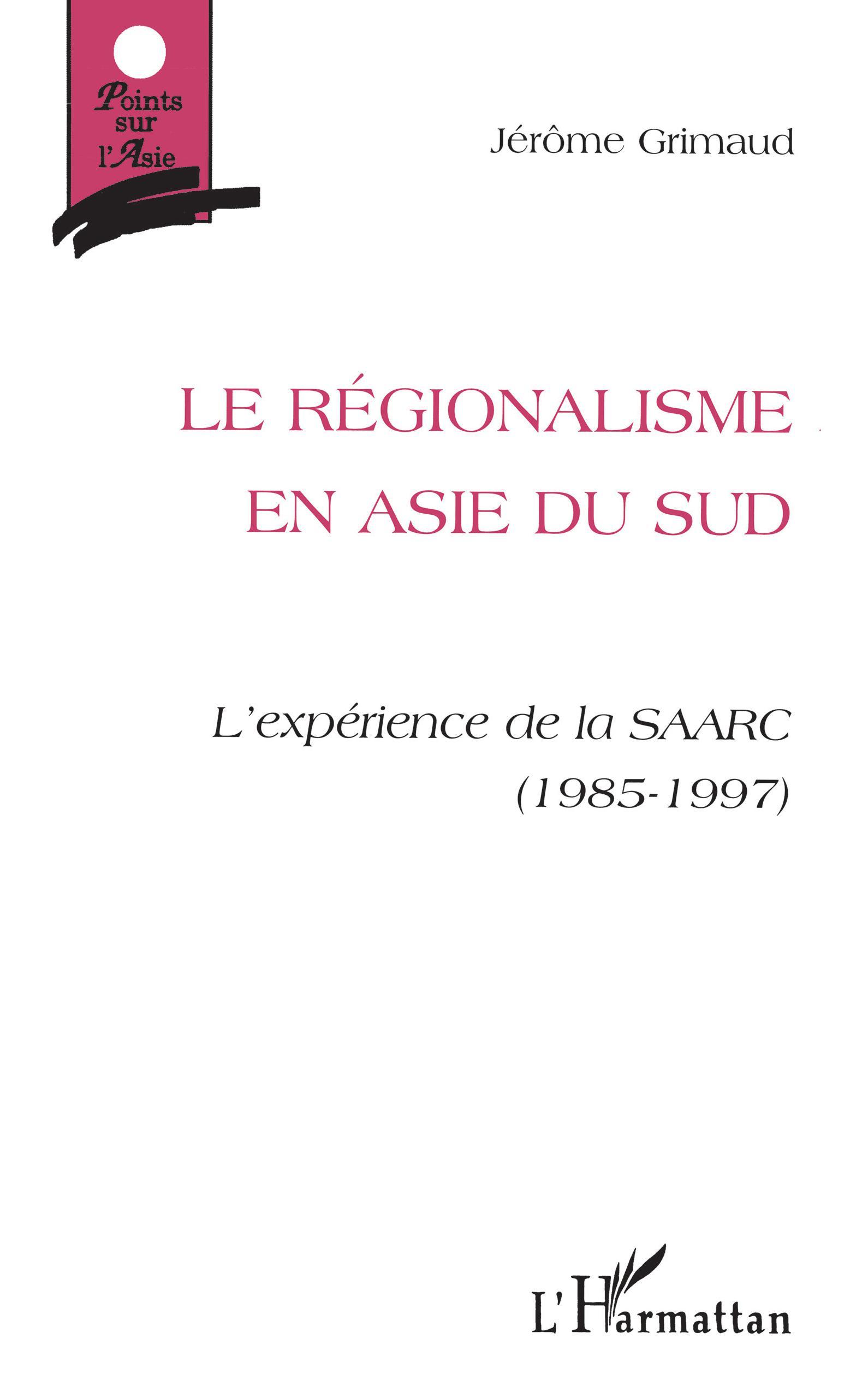 Points sur l'Asie

Jérôme Grimaud

LE RÉGIONALISME EN ASIE DU SUD

L'expérience de la SAARC (1985-1997)

L'Harmattan